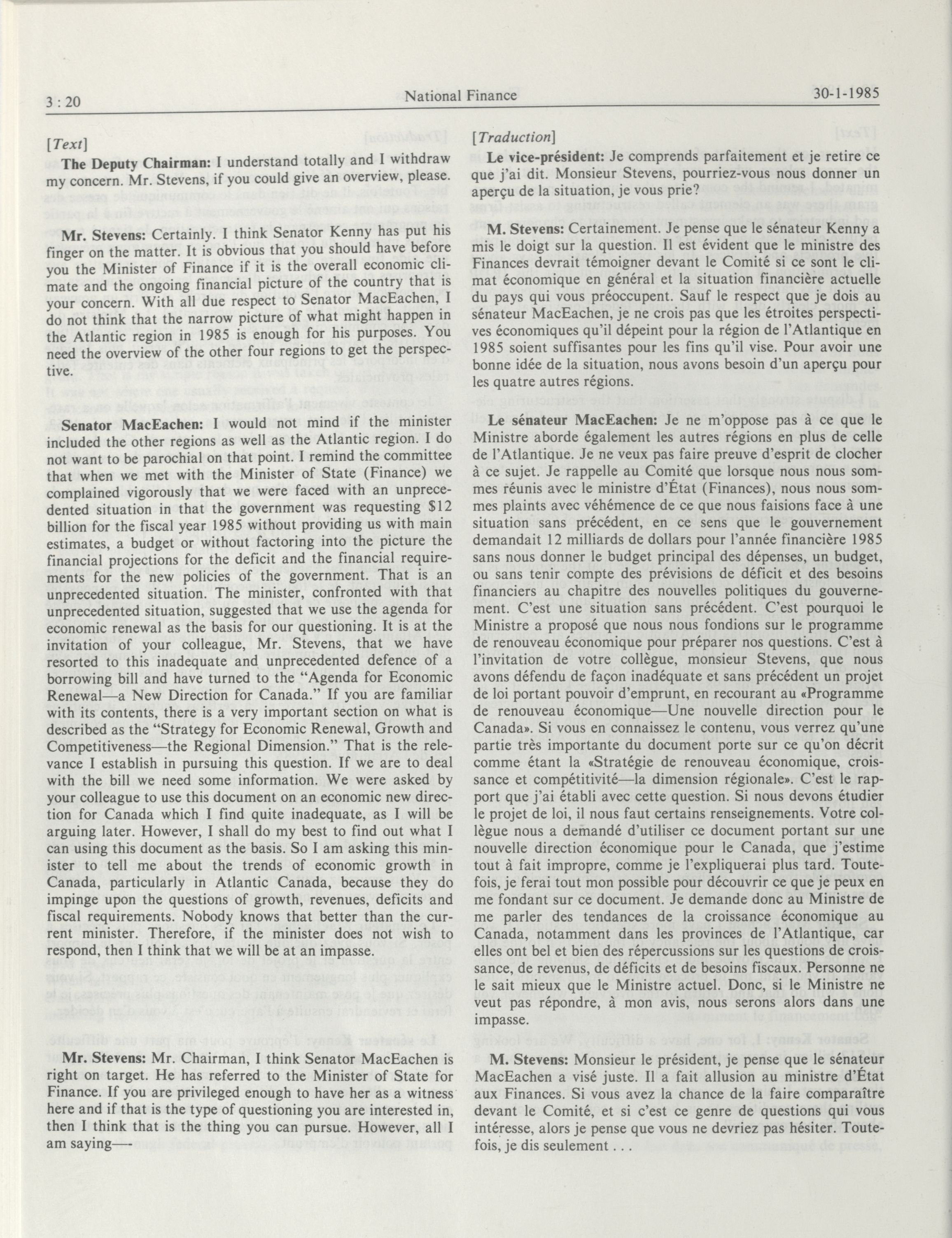 3 : 20 National Finance 30-1-1985

[Text]

The Deputy Chairman: I understand totally and I withdraw my concern. Mr. Stevens, if you could give an overview, please.

Mr. Stevens: Certainly. I think Senator Kenny has put his finger on the matter. It is obvious that you should have before you the Minister of Finance if it is the overall economic climate and the ongoing financial picture of the country that is your concern. With all due respect to Senator MacEachen, I do not think that the narrow picture of what might happen in the Atlantic region in 1985 is enough for his purposes. You need the overview of the other four regions to get the perspective.

Senator MacEachen: I would not mind if the minister included the other regions as well as the Atlantic region. I do not want to be parochial on that point. I remind the committee that when we met with the Minister of State (Finance) we complained vigorously that we were faced with an unprecedented situation in that the government was requesting $12 billion for the fiscal year 1985 without providing us with main estimates, a budget or without factoring into the picture the financial projections for the deficit and the financial requirements for the new policies of the government. That is an unprecedented situation. The minister, confronted with that unprecedented situation, suggested that we use the agenda for economic renewal as the basis for our questioning. It is at the invitation of your colleague, Mr. Stevens, that we have resorted to this inadequate and unprecedented defence of a borrowing bill and have turned to the "Agenda for Economic Renewal—a New Direction for Canada." If you are familiar with its contents, there is a very important section on what is described as the "Strategy for Economic Renewal, Growth and Competitiveness—the Regional Dimension." That is the relevance I establish in pursuing this question. If we are to deal with the bill we need some information. We were asked by your colleague to use this document on an economic new direction for Canada which I find quite inadequate, as I will be arguing later. However, I shall do my best to find out what I can using this document as the basis. So I am asking this minister to tell me about the trends of economic growth in Canada, particularly in Atlantic Canada, because they do impinge upon the questions of growth, revenues, deficits and fiscal requirements. Nobody knows that better than the current minister. Therefore, if the minister does not wish to respond, then I think that we will be at an impasse.

Mr. Stevens: Mr. Chairman, I think Senator MacEachen is right on target. He has referred to the Minister of State for Finance. If you are privileged enough to have her as a witness here and if that is the type of questioning you are interested in, then I think that is the thing you can pursue. However, all I am saying—

[Traduction]

Le vice-président: Je comprends parfaitement et je retire ce que j'ai dit. Monsieur Stevens, pourriez-vous nous donner un aperçu de la situation, je vous prie?

M. Stevens: Certainement. Je pense que le sénateur Kenny a mis le doigt sur la question. Il est évident que le ministre des Finances devrait témoigner devant le Comité si ce sont le climat économique en général et la situation financière actuelle du pays qui vous préoccupent. Sauf le respect que je dois au sénateur MacEachen, je ne crois pas que les étroites perspectives économiques qu'il dépeint pour la région de l'Atlantique en 1985 soient suffisantes pour les fins qu'il vise. Pour avoir une bonne idée de la situation, nous avons besoin d'un aperçu pour les quatre autres régions.

Le sénateur MacEachen: Je ne m'oppose pas à ce que le Ministre aborde également les autres régions en plus de celle de l'Atlantique. Je ne veux pas faire preuve d'esprit de clocher à ce sujet. Je rappelle au Comité que lorsque nous nous sommes réunis avec le ministre d'État (Finances), nous nous sommes plaints avec véhémence de ce que nous faisions face à une situation sans précédent, en ce sens que le gouvernement demandait 12 milliards de dollars pour l'année financière 1985 sans nous donner le budget principal des dépenses, un budget, ou sans tenir compte des prévisions de déficit et des besoins financiers au chapitre des nouvelles politiques du gouvernement. C'est une situation sans précédent. C'est pourquoi le Ministre a proposé que nous nous fondions sur le programme de renouveau économique pour préparer nos questions. C'est à l'invitation de votre collègue, monsieur Stevens, que nous avons défendu de façon inadéquate et sans précédent un projet de loi portant pouvoir d'emprunt, en recourant au «Programme de renouveau économique—Une nouvelle direction pour le Canada». Si vous en connaissez le contenu, vous verrez qu'une partie très importante du document porte sur ce qu'on décrit comme étant la «Stratégie de renouveau économique, croissance et compétitivité—la dimension régionale». C'est le rapport que j'ai établi avec cette question. Si nous devons étudier le projet de loi, il nous faut certains renseignements. Votre collègue nous a demandé d'utiliser ce document portant sur une nouvelle direction économique pour le Canada, que j'estime tout à fait impropre, comme je l'expliquerai plus tard. Toutefois, je ferai tout mon possible pour découvrir ce que je peux en me fondant sur ce document. Je demande donc au Ministre de me parler des tendances de la croissance économique au Canada, notamment dans les provinces de l'Atlantique, car elles ont bel et bien des répercussions sur les questions de croissance, de revenus, de déficits et de besoins fiscaux. Personne ne le sait mieux que le Ministre actuel. Donc, si le Ministre ne veut pas répondre, à mon avis, nous serons alors dans une impasse.

M. Stevens: Monsieur le président, je pense que le sénateur MacEachen a visé juste. Il a fait allusion au ministre d'État aux Finances. Si vous avez la chance de la faire comparaître devant le Comité, et si c'est ce genre de questions qui vous intéresse, alors je pense que vous ne devriez pas hésiter. Toutefois, je dis seulement . . .